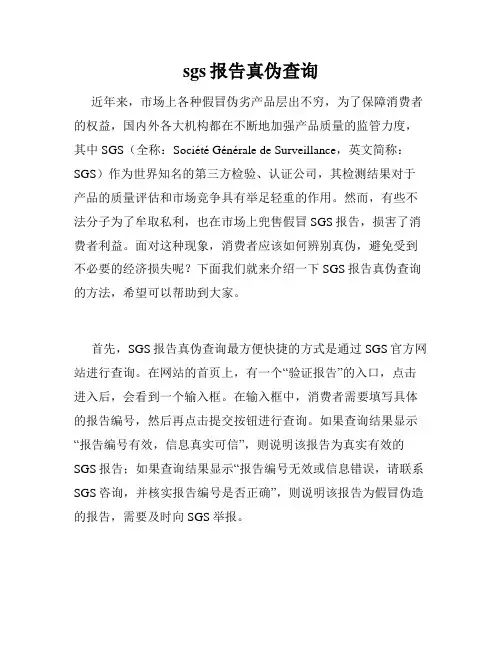 sgs 报告真伪查询

近年来，市场上各种假冒伪劣产品层出不穷，为了保障消费者的权益，国内外各大机构都在不断地加强产品质量的监管力度，其中 SGS（全称：Société Générale de Surveillance，英文简称：SGS）作为世界知名的第三方检验、认证公司，其检测结果对于产品的质量评估和市场竞争具有举足轻重的作用。然而，有些不法分子为了牟取私利，也在市场上兜售假冒 SGS 报告，损害了消费者利益。面对这种现象，消费者应该如何辨别真伪，避免受到不必要的经济损失呢？下面我们就来介绍一下 SGS 报告真伪查询的方法，希望可以帮助到大家。

首先，SGS 报告真伪查询最方便快捷的方式是通过 SGS 官方网站进行查询。在网站的首页上，有一个“验证报告”的入口，点击进入后，会看到一个输入框。在输入框中，消费者需要填写具体的报告编号，然后再点击提交按钮进行查询。如果查询结果显示“报告编号有效，信息真实可信”，则说明该报告为真实有效的 SGS 报告；如果查询结果显示“报告编号无效或信息错误，请联系 SGS 咨询，并核实报告编号是否正确”，则说明该报告为假冒伪造的报告，需要及时向 SGS 举报。